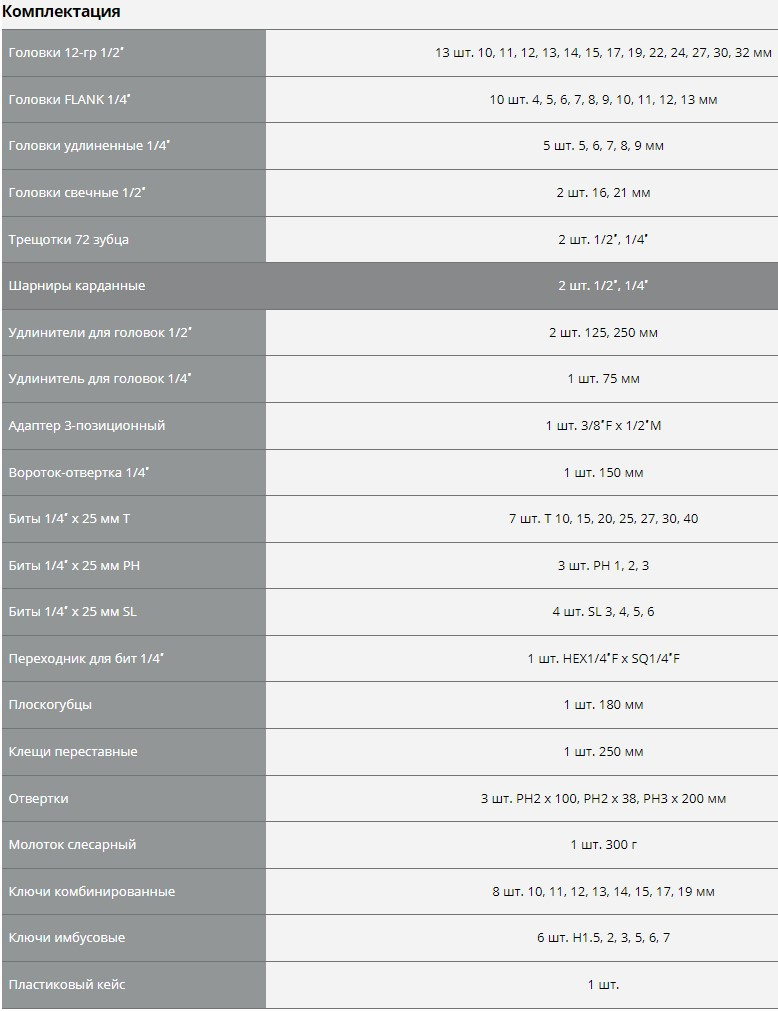 Комплектация

| | |
|---|---|
| Головки 12-гр 1/2" | 13 шт. 10, 11, 12, 13, 14, 15, 17, 19, 22, 24, 27, 30, 32 мм |
| Головки FLANK 1/4" | 10 шт. 4, 5, 6, 7, 8, 9, 10, 11, 12, 13 мм |
| Головки удлиненные 1/4" | 5 шт. 5, 6, 7, 8, 9 мм |
| Головки свечные 1/2" | 2 шт. 16, 21 мм |
| Трещотки 72 зубца | 2 шт. 1/2", 1/4" |
| Шарниры карданные | 2 шт. 1/2", 1/4" |
| Удлинители для головок 1/2" | 2 шт. 125, 250 мм |
| Удлинитель для головок 1/4" | 1 шт. 75 мм |
| Адаптер 3-позиционный | 1 шт. 3/8"F x 1/2"M |
| Вороток-отвертка 1/4" | 1 шт. 150 мм |
| Биты 1/4" x 25 мм T | 7 шт. T 10, 15, 20, 25, 27, 30, 40 |
| Биты 1/4" x 25 мм PH | 3 шт. PH 1, 2, 3 |
| Биты 1/4" x 25 мм SL | 4 шт. SL 3, 4, 5, 6 |
| Переходник для бит 1/4" | 1 шт. HEX1/4"F x SQ1/4"F |
| Плоскогубцы | 1 шт. 180 мм |
| Клещи переставные | 1 шт. 250 мм |
| Отвертки | 3 шт. PH2 x 100, PH2 x 38, PH3 x 200 мм |
| Молоток слесарный | 1 шт. 300 г |
| Ключи комбинированные | 8 шт. 10, 11, 12, 13, 14, 15, 17, 19 мм |
| Ключи имбусовые | 6 шт. H1.5, 2, 3, 5, 6, 7 |
| Пластиковый кейс | 1 шт. |